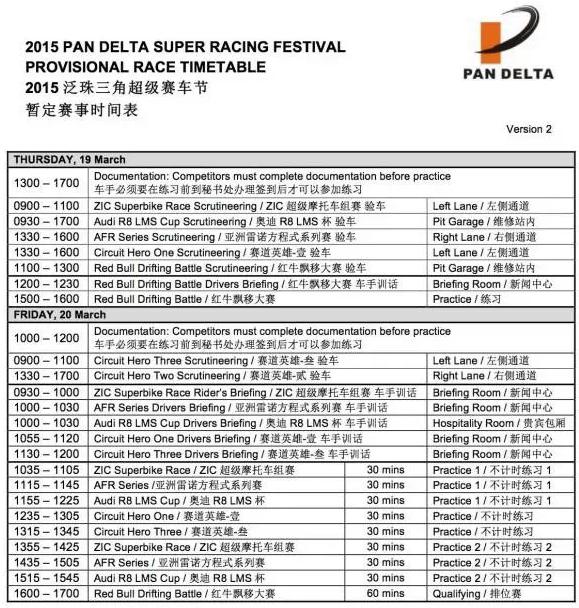 2015 PAN DELTA SUPER RACING FESTIVAL
PROVISIONAL RACE TIMETABLE
2015 泛珠三角超级赛车节
暂定赛事时间表

PAN DELTA

Version 2

| THURSDAY, 19 March | | | |
|---|---|---|---|
| 1300 – 1700 | Documentation: Competitors must complete documentation before practice 车手必须要在练习前到秘书处办理签到后才可以参加练习 | | |
| 0900 – 1100 | ZIC Superbike Race Scrutineering / ZIC 超级摩托车组赛 验车 | | Left Lane / 左侧通道 |
| 0930 – 1700 | Audi R8 LMS Cup Scrutineering / 奥迪 R8 LMS 杯 验车 | | Pit Garage / 维修站内 |
| 1330 – 1600 | AFR Series Scrutineering / 亚洲雷诺方程式系列赛 验车 | | Right Lane / 右侧通道 |
| 1330 – 1600 | Circuit Hero One Scrutineering / 赛道英雄-壹 验车 | | Left Lane / 左侧通道 |
| 1100 – 1300 | Red Bull Drifting Battle Scrutineering / 红牛飘移大赛 验车 | | Pit Garage / 维修站内 |
| 1200 – 1230 | Red Bull Drifting Battle Drivers Briefing / 红牛飘移大赛 车手训话 | | Briefing Room / 新闻中心 |
| 1500 – 1600 | Red Bull Drifting Battle / 红牛飘移大赛 | | Practice / 练习 |
| FRIDAY, 20 March | | | |
| 1000 – 1200 | Documentation: Competitors must complete documentation before practice 车手必须要在练习前到秘书处办理签到后才可以参加练习 | | |
| 0900 – 1100 | Circuit Hero Three Scrutineering / 赛道英雄-叁 验车 | | Left Lane / 左侧通道 |
| 1330 – 1700 | Circuit Hero Two Scrutineering / 赛道英雄-贰 验车 | | Right Lane / 右侧通道 |
| 0930 – 1000 | ZIC Superbike Race Rider's Briefing / ZIC 超级摩托车组赛 车手训话 | | Briefing Room / 新闻中心 |
| 1000 – 1030 | AFR Series Drivers Briefing / 亚洲雷诺方程式系列赛 车手训话 | | Briefing Room / 新闻中心 |
| 1000 – 1030 | Audi R8 LMS Cup Drivers Briefing / 奥迪 R8 LMS 杯 车手训话 | | Hospitality Room / 贵宾包厢 |
| 1055 – 1120 | Circuit Hero One Drivers Briefing / 赛道英雄-壹 车手训话 | | Briefing Room / 新闻中心 |
| 1130 – 1200 | Circuit Hero Three Drivers Briefing / 赛道英雄-叁 车手训话 | | Briefing Room / 新闻中心 |
| 1035 – 1105 | ZIC Superbike Race / ZIC 超级摩托车组赛 | 30 mins | Practice 1 / 不计时练习 1 |
| 1115 – 1145 | AFR Series /亚洲雷诺方程式系列赛 | 30 mins | Practice 1 / 不计时练习 1 |
| 1155 – 1225 | Audi R8 LMS Cup / 奥迪 R8 LMS 杯 | 30 mins | Practice 1 / 不计时练习 1 |
| 1235 – 1305 | Circuit Hero One / 赛道英雄-壹 | 30 mins | Practice / 不计时练习 |
| 1315 – 1345 | Circuit Hero Three / 赛道英雄-叁 | 30 mins | Practice / 不计时练习 |
| 1355 – 1425 | ZIC Superbike Race / ZIC 超级摩托车组赛 | 30 mins | Practice 2 / 不计时练习 2 |
| 1435 – 1505 | AFR Series / 亚洲雷诺方程式系列赛 | 30 mins | Practice 2 / 不计时练习 2 |
| 1515 – 1545 | Audi R8 LMS Cup / 奥迪 R8 LMS 杯 | 30 mins | Practice 2 / 不计时练习 2 |
| 1600 – 1700 | Red Bull Drifting Battle / 红牛飘移大赛 | 60 mins | Qualifying / 排位赛 |